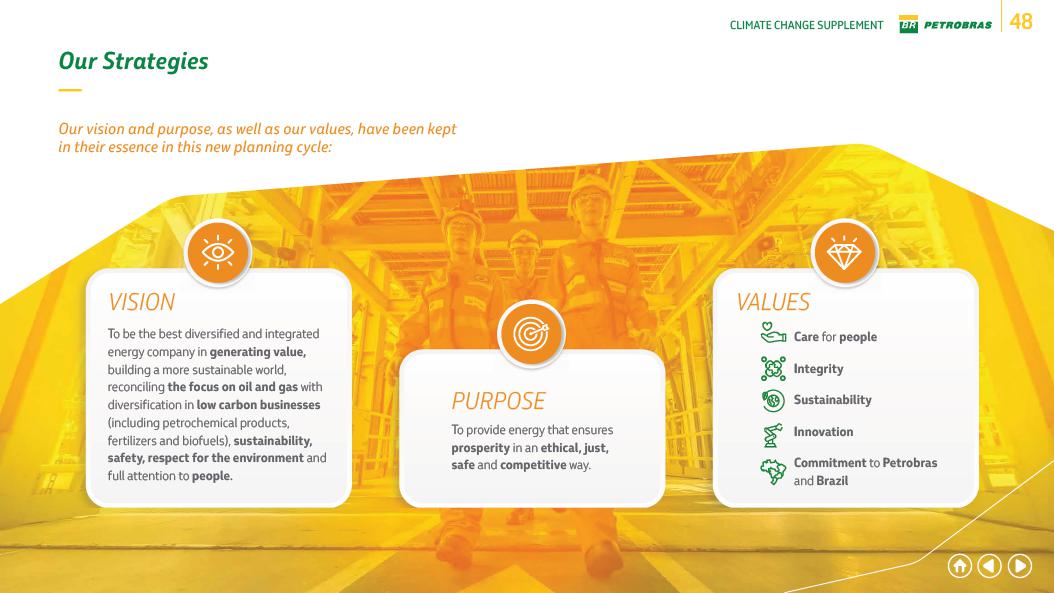 CLIMATE CHANGE SUPPLEMENT BR PETROBRAS 48

Our Strategies

Our vision and purpose, as well as our values, have been kept in their essence in this new planning cycle:

VISION

To be the best diversified and integrated energy company in generating value, building a more sustainable world, reconciling the focus on oil and gas with diversification in low carbon businesses (including petrochemical products, fertilizers and biofuels), sustainability, safety, respect for the environment and full attention to people.

PURPOSE

To provide energy that ensures prosperity in an ethical, just, safe and competitive way.

VALUES

Care for people

Integrity

Sustainability

Innovation

Commitment to Petrobras and Brazil